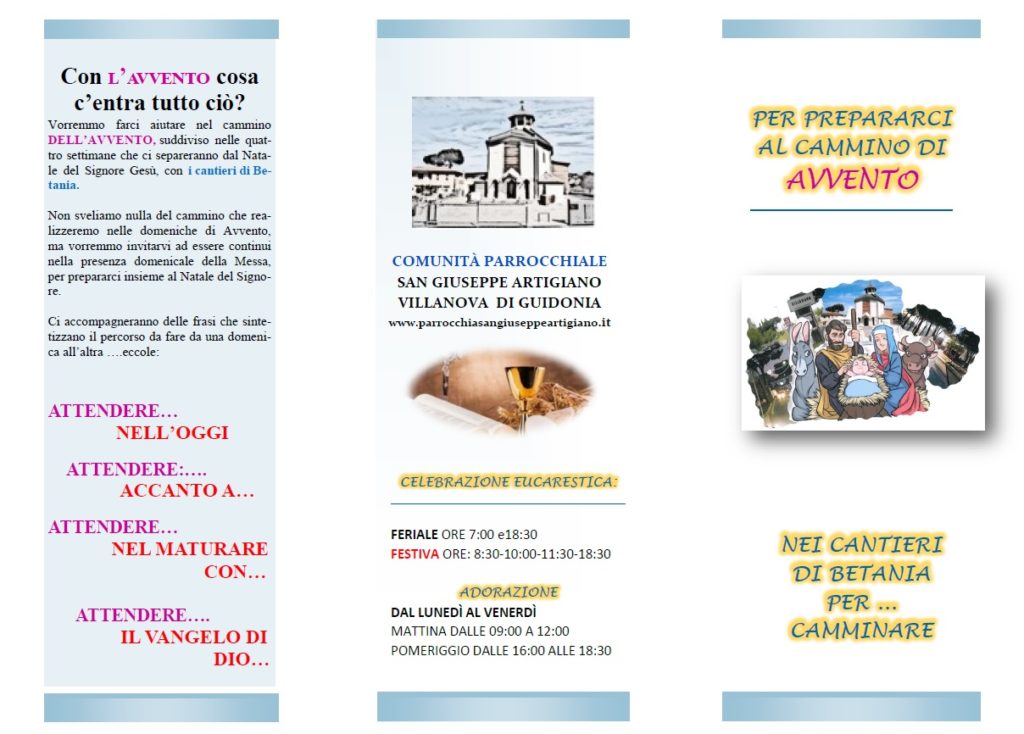 Con L'AVVENTO cosa c'entra tutto ciò?

Vorremmo farci aiutare nel cammino DELL'AVVENTO, suddiviso nelle quattro settimane che ci separeranno dal Natale del Signore Gesù, con i cantieri di Betania.

Non sveliamo nulla del cammino che realizzeremo nelle domeniche di Avvento, ma vorremmo invitarvi ad essere continui nella presenza domenicale della Messa, per prepararci insieme al Natale del Signore.

Ci accompagneranno delle frasi che sintetizzano il percorso da fare da una domenica all'altra ….eccole:

ATTENDERE…
NELL'OGGI

ATTENDERE:….
ACCANTO A…

ATTENDERE…
NEL MATURARE
CON…

ATTENDERE….
IL VANGELO DI
DIO…

COMUNITÀ PARROCCHIALE
SAN GIUSEPPE ARTIGIANO
VILLANOVA DI GUIDONIA
www.parrocchiasangiuseppeartigiano.it

CELEBRAZIONE EUCARESTICA:

FERIALE ORE 7:00 e18:30
FESTIVA ORE: 8:30-10:00-11:30-18:30

ADORAZIONE
DAL LUNEDÌ AL VENERDÌ
MATTINA DALLE 09:00 A 12:00
POMERIGGIO DALLE 16:00 ALLE 18:30

PER PREPARARCI AL CAMMINO DI
AVVENTO

NEI CANTIERI DI BETANIA PER … CAMMINARE